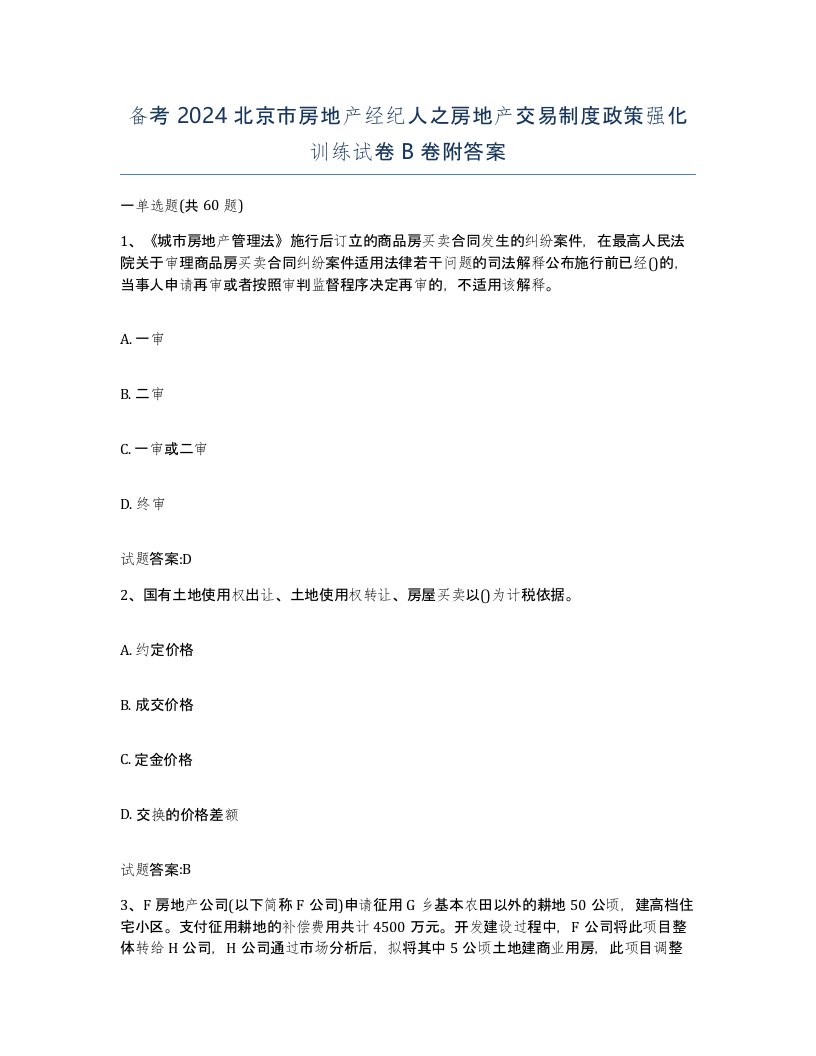 备考 2024 北京市房地产经纪人之房地产交易制度政策强化训练试卷 B 卷附答案

一单选题(共 60 题)

1、《城市房地产管理法》施行后订立的商品房买卖合同发生的纠纷案件，在最高人民法院关于审理商品房买卖合同纠纷案件适用法律若干问题的司法解释公布施行前已经()的，当事人申请再审或者按照审判监督程序决定再审的，不适用该解释。

A. 一审

B. 二审

C. 一审或二审

D. 终审

试题答案:D

2、国有土地使用权出让、土地使用权转让、房屋买卖以()为计税依据。

A. 约定价格

B. 成交价格

C. 定金价格

D. 交换的价格差额

试题答案:B

3、F 房地产公司(以下简称 F 公司)申请征用 G 乡基本农田以外的耕地 50 公顷，建高档住宅小区。支付征用耕地的补偿费用共计 4500 万元。开发建设过程中，F 公司将此项目整体转给 H 公司，H 公司通过市场分析后，拟将其中 5 公顷土地建商业用房，此项目调整